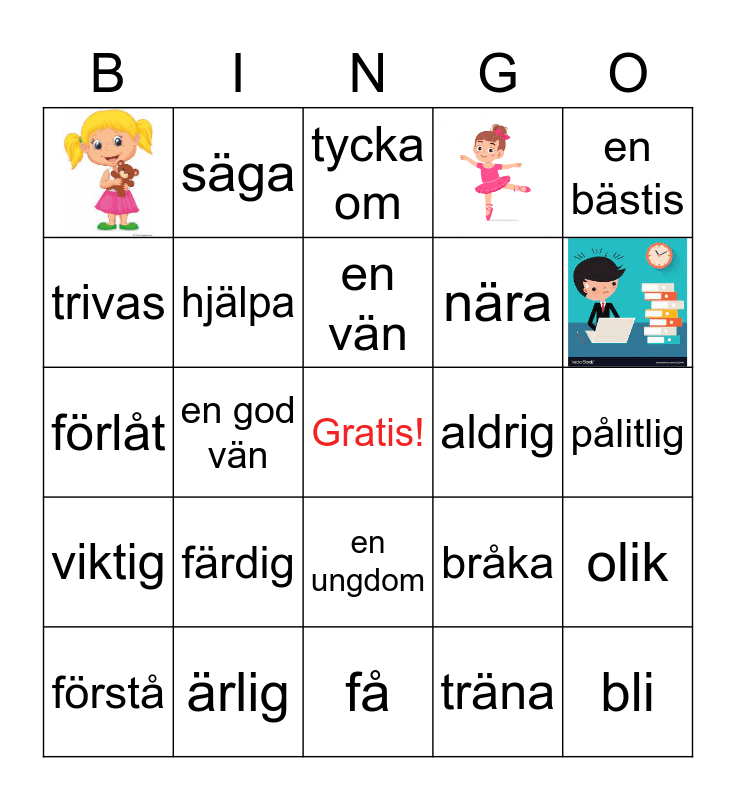 | B | I | N | G | O |
|---|---|---|---|---|
|  | säga | tycka om |  | en bästis |
| trivas | hjälpa | en vän | nära |  |
| förlåt | en god vän | Gratis! | aldrig | pålitlig |
| viktig | färdig | en ungdom | bråka | olik |
| förstå | ärlig | få | träna | bli |